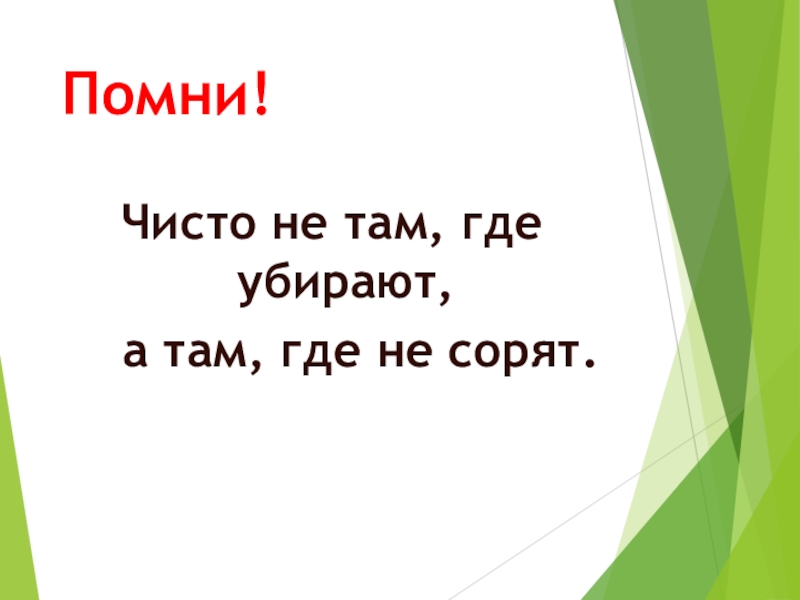 Помни!

Чисто не там, где убирают,
а там, где не сорят.